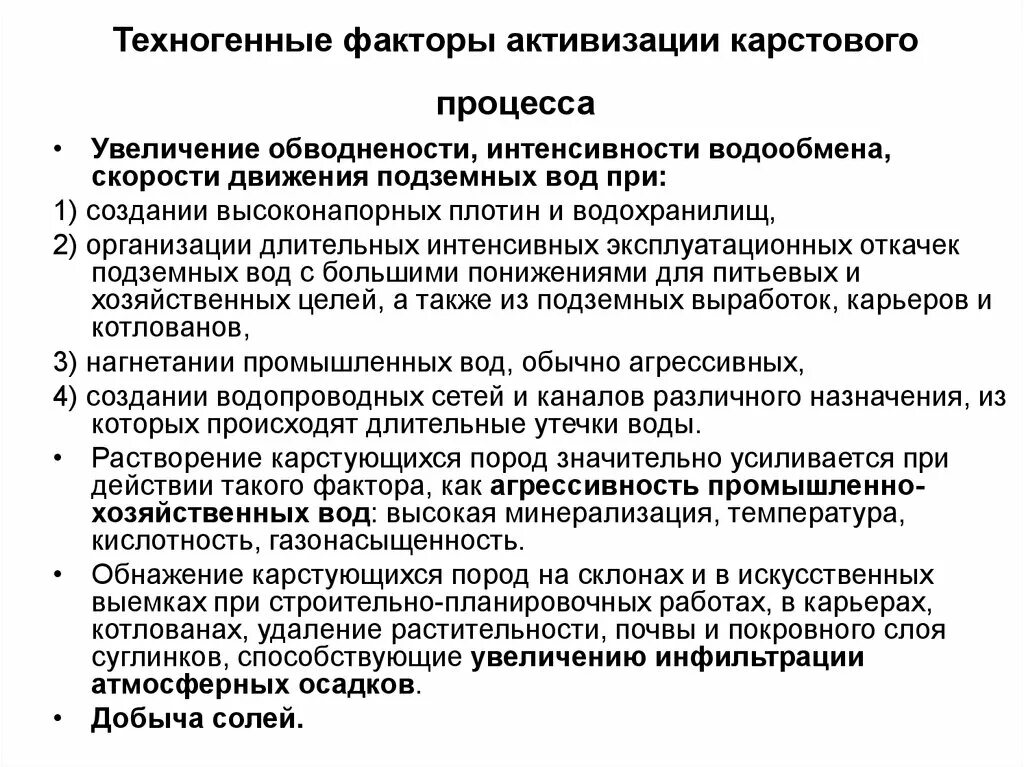 Техногенные факторы активизации карстового процесса

• Увеличение обводнености, интенсивности водообмена, скорости движения подземных вод при:

1) создании высоконапорных плотин и водохранилищ,

2) организации длительных интенсивных эксплуатационных откачек подземных вод с большими понижениями для питьевых и хозяйственных целей, а также из подземных выработок, карьеров и котлованов,

3) нагнетании промышленных вод, обычно агрессивных,

4) создании водопроводных сетей и каналов различного назначения, из которых происходят длительные утечки воды.

• Растворение карстующихся пород значительно усиливается при действии такого фактора, как агрессивность промышленно-хозяйственных вод: высокая минерализация, температура, кислотность, газонасыщенность.

• Обнажение карстующихся пород на склонах и в искусственных выемках при строительно-планировочных работах, в карьерах, котлованах, удаление растительности, почвы и покровного слоя суглинков, способствующие увеличению инфильтрации атмосферных осадков.

• Добыча солей.